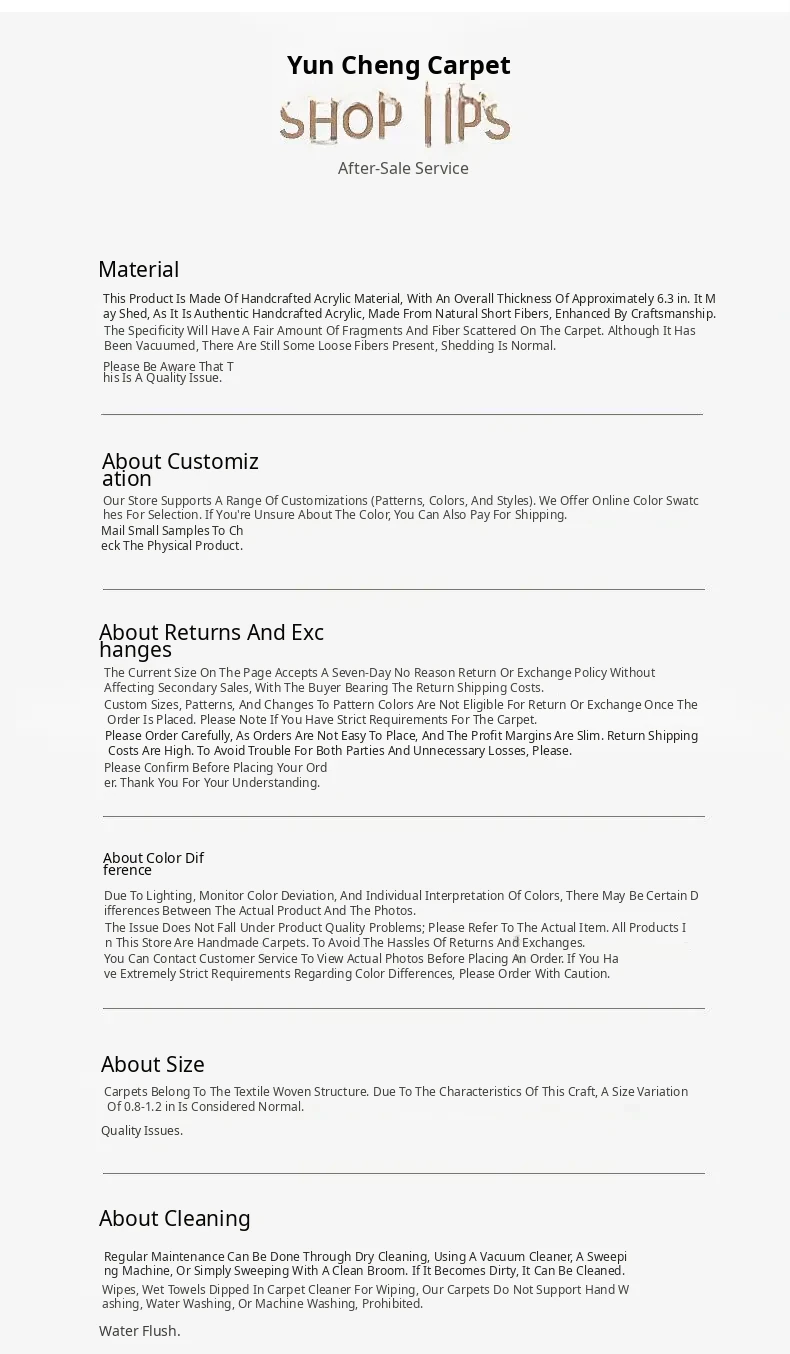 Yun Cheng Carpet

SHOP TIPS

After-Sale Service

Material

This Product Is Made Of Handcrafted Acrylic Material, With An Overall Thickness Of Approximately 6.3 in. It May Shed, As It Is Authentic Handcrafted Acrylic, Made From Natural Short Fibers, Enhanced By Craftsmanship. The Specificity Will Have A Fair Amount Of Fragments And Fiber Scattered On The Carpet. Although It Has Been Vacuumed, There Are Still Some Loose Fibers Present, Shedding Is Normal.

Please Be Aware That This Is A Quality Issue.

About Customization

Our Store Supports A Range Of Customizations (Patterns, Colors, And Styles). We Offer Online Color Swatches For Selection. If You're Unsure About The Color, You Can Also Pay For Shipping.

Mail Small Samples To Check The Physical Product.

About Returns And Exchanges

The Current Size On The Page Accepts A Seven-Day No Reason Return Or Exchange Policy Without Affecting Secondary Sales, With The Buyer Bearing The Return Shipping Costs.

Custom Sizes, Patterns, And Changes To Pattern Colors Are Not Eligible For Return Or Exchange Once The Order Is Placed. Please Note If You Have Strict Requirements For The Carpet.

Please Order Carefully, As Orders Are Not Easy To Place, And The Profit Margins Are Slim. Return Shipping Costs Are High. To Avoid Trouble For Both Parties And Unnecessary Losses, Please.

Please Confirm Before Placing Your Order. Thank You For Your Understanding.

About Color Difference

Due To Lighting, Monitor Color Deviation, And Individual Interpretation Of Colors, There May Be Certain Differences Between The Actual Product And The Photos.

The Issue Does Not Fall Under Product Quality Problems; Please Refer To The Actual Item. All Products In This Store Are Handmade Carpets. To Avoid The Hassles Of Returns And Exchanges.

You Can Contact Customer Service To View Actual Photos Before Placing An Order. If You Have Extremely Strict Requirements Regarding Color Differences, Please Order With Caution.

About Size

Carpets Belong To The Textile Woven Structure. Due To The Characteristics Of This Craft, A Size Variation Of 0.8-1.2 in Is Considered Normal.

Quality Issues.

About Cleaning

Regular Maintenance Can Be Done Through Dry Cleaning, Using A Vacuum Cleaner, A Sweeping Machine, Or Simply Sweeping With A Clean Broom. If It Becomes Dirty, It Can Be Cleaned.

Wipes, Wet Towels Dipped In Carpet Cleaner For Wiping, Our Carpets Do Not Support Hand Washing, Water Washing, Or Machine Washing, Prohibited.

Water Flush.